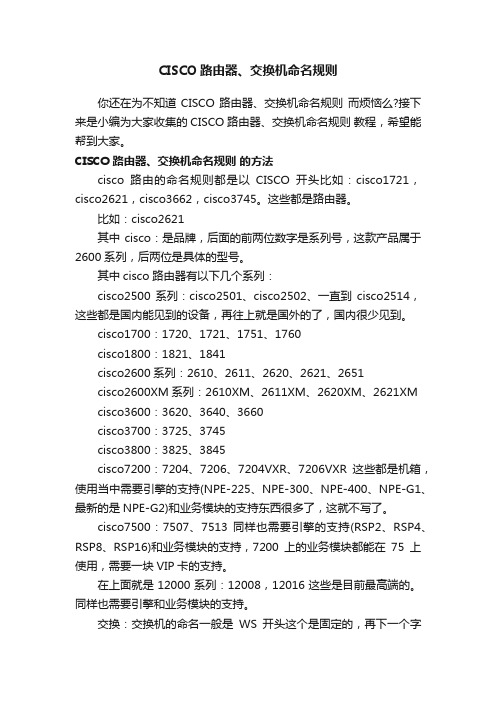 CISCO 路由器、交换机命名规则

你还在为不知道 CISCO 路由器、交换机命名规则 而烦恼么?接下来是小编为大家收集的 CISCO 路由器、交换机命名规则 教程，希望能帮到大家。

CISCO 路由器、交换机命名规则 的方法

cisco 路由的命名规则都是以 CISCO 开头比如：cisco1721，cisco2621，cisco3662，cisco3745。这些都是路由器。

比如：cisco2621

其中 cisco：是品牌，后面的前两位数字是系列号，这款产品属于 2600 系列，后两位是具体的型号。

其中 cisco 路由器有以下几个系列：

cisco2500 系列：cisco2501、cisco2502、一直到 cisco2514，这些都是国内能见到的设备，再往上就是国外的了，国内很少见到。

cisco1700：1720、1721、1751、1760

cisco1800：1821、1841

cisco2600 系列：2610、2611、2620、2621、2651

cisco2600XM 系列：2610XM、2611XM、2620XM、2621XM

cisco3600：3620、3640、3660

cisco3700：3725、3745

cisco3800：3825、3845

cisco7200：7204、7206、7204VXR、7206VXR 这些都是机箱，使用当中需要引擎的支持(NPE-225、NPE-300、NPE-400、NPE-G1、最新的是 NPE-G2)和业务模块的支持东西很多了，这就不写了。

cisco7500：7507、7513 同样也需要引擎的支持(RSP2、RSP4、RSP8、RSP16)和业务模块的支持，7200 上的业务模块都能在 75 上使用，需要一块 VIP 卡的支持。

在上面就是 12000 系列：12008，12016 这些是目前最高端的。同样也需要引擎和业务模块的支持。

交换：交换机的命名一般是 WS 开头这个是固定的，再下一个字